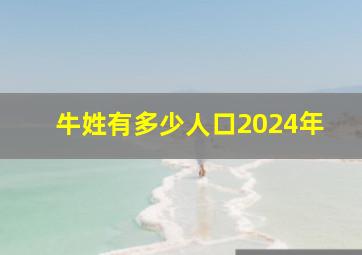 牛姓有多少人口2024年